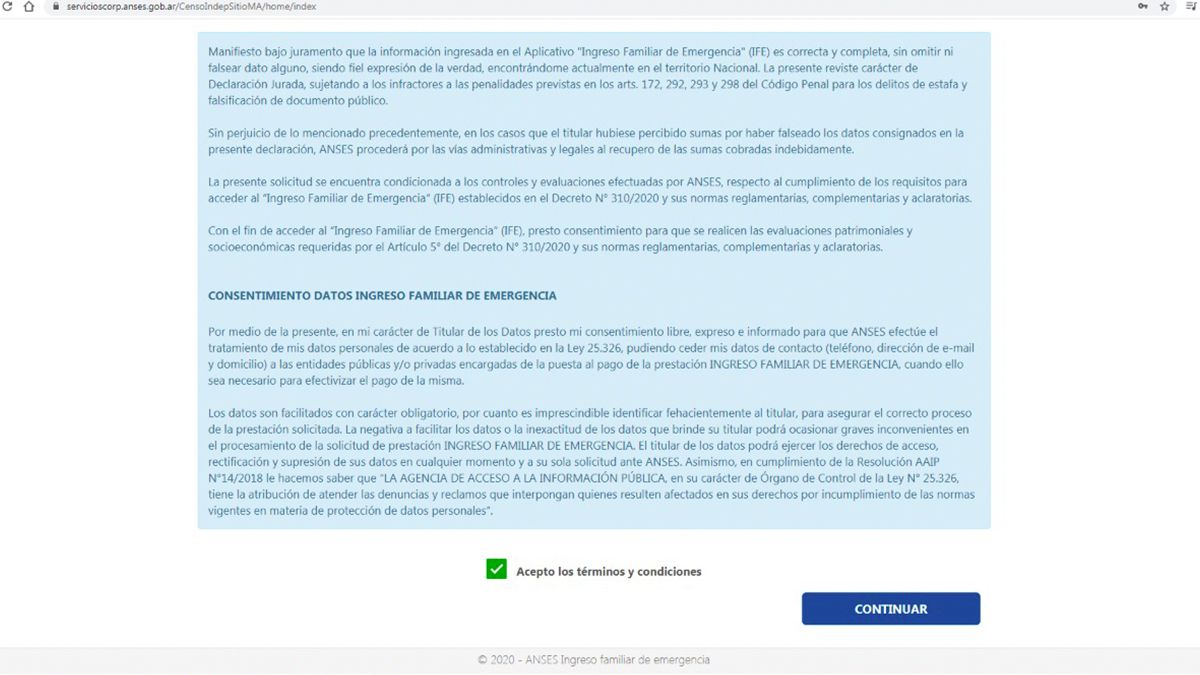 servicioscorp.anses.gob.ar/CensoIndepSitioMA/home/index

Manifiesto bajo juramento que la información ingresada en el Aplicativo "Ingreso Familiar de Emergencia" (IFE) es correcta y completa, sin omitir ni falsear dato alguno, siendo fiel expresión de la verdad, encontrándome actualmente en el territorio Nacional. La presente reviste carácter de Declaración Jurada, sujetando a los infractores a las penalidades previstas en los arts. 172, 292, 293 y 298 del Código Penal para los delitos de estafa y falsificación de documento público.

Sin perjuicio de lo mencionado precedentemente, en los casos que el titular hubiese percibido sumas por haber falseado los datos consignados en la presente declaración, ANSES procederá por las vías administrativas y legales al recupero de las sumas cobradas indebidamente.

La presente solicitud se encuentra condicionada a los controles y evaluaciones efectuadas por ANSES, respecto al cumplimiento de los requisitos para acceder al "Ingreso Familiar de Emergencia" (IFE) establecidos en el Decreto N° 310/2020 y sus normas reglamentarias, complementarias y aclaratorias.

Con el fin de acceder al "Ingreso Familiar de Emergencia" (IFE), presto consentimiento para que se realicen las evaluaciones patrimoniales y socioeconómicas requeridas por el Artículo 5° del Decreto N° 310/2020 y sus normas reglamentarias, complementarias y aclaratorias.

CONSENTIMIENTO DATOS INGRESO FAMILIAR DE EMERGENCIA

Por medio de la presente, en mi carácter de Titular de los Datos presto mi consentimiento libre, expreso e informado para que ANSES efectúe el tratamiento de mis datos personales de acuerdo a lo establecido en la Ley 25.326, pudiendo ceder mis datos de contacto (teléfono, dirección de e-mail y domicilio) a las entidades públicas y/o privadas encargadas de la puesta al pago de la prestación INGRESO FAMILIAR DE EMERGENCIA, cuando ello sea necesario para efectivizar el pago de la misma.

Los datos son facilitados con carácter obligatorio, por cuanto es imprescindible identificar fehacientemente al titular, para asegurar el correcto proceso de la prestación solicitada. La negativa a facilitar los datos o la inexactitud de los datos que brinde su titular podrá ocasionar graves inconvenientes en el procesamiento de la solicitud de prestación INGRESO FAMILIAR DE EMERGENCIA. El titular de los datos podrá ejercer los derechos de acceso, rectificación y supresión de sus datos en cualquier momento y a su sola solicitud ante ANSES. Asimismo, en cumplimiento de la Resolución AAIP N°14/2018 le hacemos saber que "LA AGENCIA DE ACCESO A LA INFORMACIÓN PÚBLICA, en su carácter de Órgano de Control de la Ley N° 25.326, tiene la atribución de atender las denuncias y reclamos que interpongan quienes resulten afectados en sus derechos por incumplimiento de las normas vigentes en materia de protección de datos personales".

Acepto los términos y condiciones

CONTINUAR

© 2020 - ANSES Ingreso familiar de emergencia